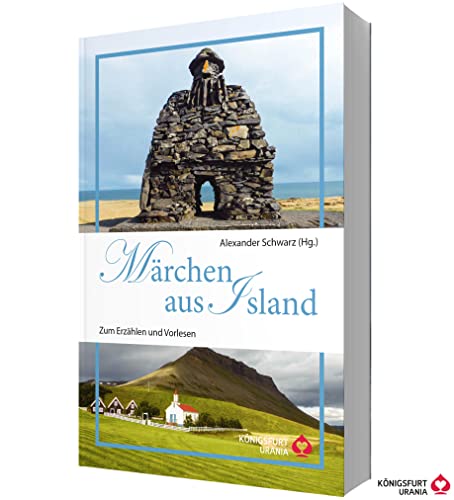 Alexander Schwarz (Hg.)

Märchen aus Island

Zum Erzählen und Vorlesen

KÖNIGSFURT URANIA

KÖNIGSFURT URANIA